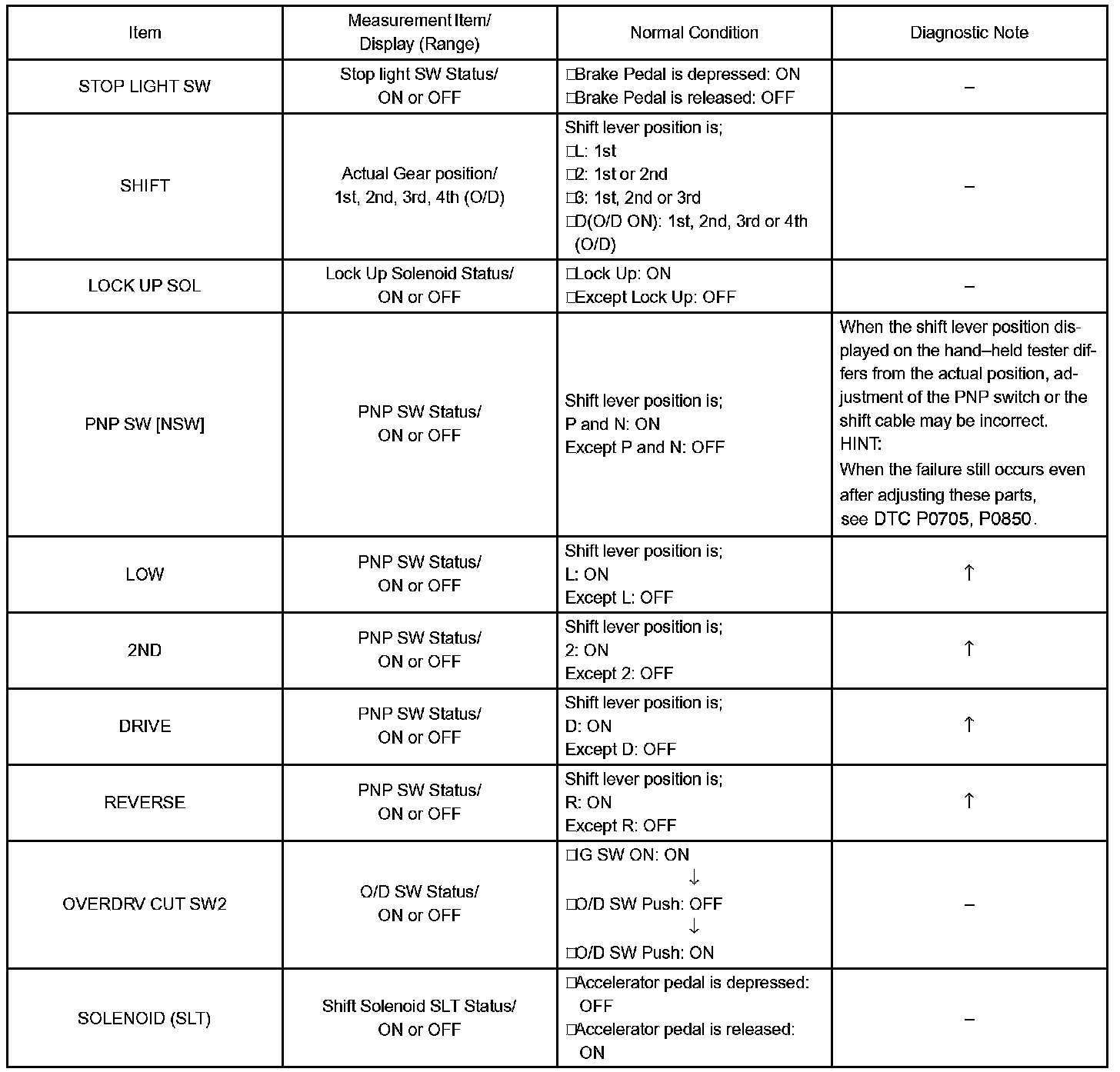 | Item | Measurement Item/ Display (Range) | Normal Condition | Diagnostic Note |
|---|---|---|---|
| STOP LIGHT SW | Stop light SW Status/ ON or OFF | □Brake Pedal is depressed: ON □Brake Pedal is released: OFF | – |
| SHIFT | Actual Gear position/ 1st, 2nd, 3rd, 4th (O/D) | Shift lever position is; □L: 1st □2: 1st or 2nd □3: 1st, 2nd or 3rd □D(O/D ON): 1st, 2nd, 3rd or 4th (O/D) | – |
| LOCK UP SOL | Lock Up Solenoid Status/ ON or OFF | □Lock Up: ON □Except Lock Up: OFF | – |
| PNP SW [NSW] | PNP SW Status/ ON or OFF | Shift lever position is; P and N: ON Except P and N: OFF | When the shift lever position displayed on the hand–held tester differs from the actual position, adjustment of the PNP switch or the shift cable may be incorrect. HINT: When the failure still occurs even after adjusting these parts, see DTC P0705, P0850. |
| LOW | PNP SW Status/ ON or OFF | Shift lever position is; L: ON Except L: OFF | ↑ |
| 2ND | PNP SW Status/ ON or OFF | Shift lever position is; 2: ON Except 2: OFF | ↑ |
| DRIVE | PNP SW Status/ ON or OFF | Shift lever position is; D: ON Except D: OFF | ↑ |
| REVERSE | PNP SW Status/ ON or OFF | Shift lever position is; R: ON Except R: OFF | ↑ |
| OVERDRV CUT SW2 | O/D SW Status/ ON or OFF | □IG SW ON: ON ↓ □O/D SW Push: OFF ↓ □O/D SW Push: ON | – |
| SOLENOID (SLT) | Shift Solenoid SLT Status/ ON or OFF | □Accelerator pedal is depressed: OFF □Accelerator pedal is released: ON | – |